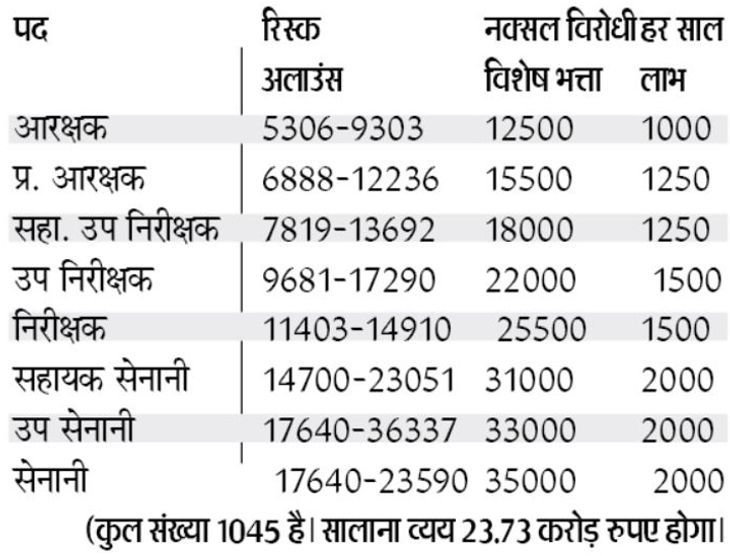 | पद | रिस्क अलाउंस | नक्सल विरोधी विशेष भत्ता | हर साल लाभ |
|---|---|---|---|
| आरक्षक | 5306-9303 | 12500 | 1000 |
| प्र. आरक्षक | 6888-12236 | 15500 | 1250 |
| सहा. उप निरीक्षक | 7819-13692 | 18000 | 1250 |
| उप निरीक्षक | 9681-17290 | 22000 | 1500 |
| निरीक्षक | 11403-14910 | 25500 | 1500 |
| सहायक सेनानी | 14700-23051 | 31000 | 2000 |
| उप सेनानी | 17640-36337 | 33000 | 2000 |
| सेनानी | 17640-23590 | 35000 | 2000 |

(कुल संख्या 1045 है। सालाना व्यय 23.73 करोड़ रुपए होगा।